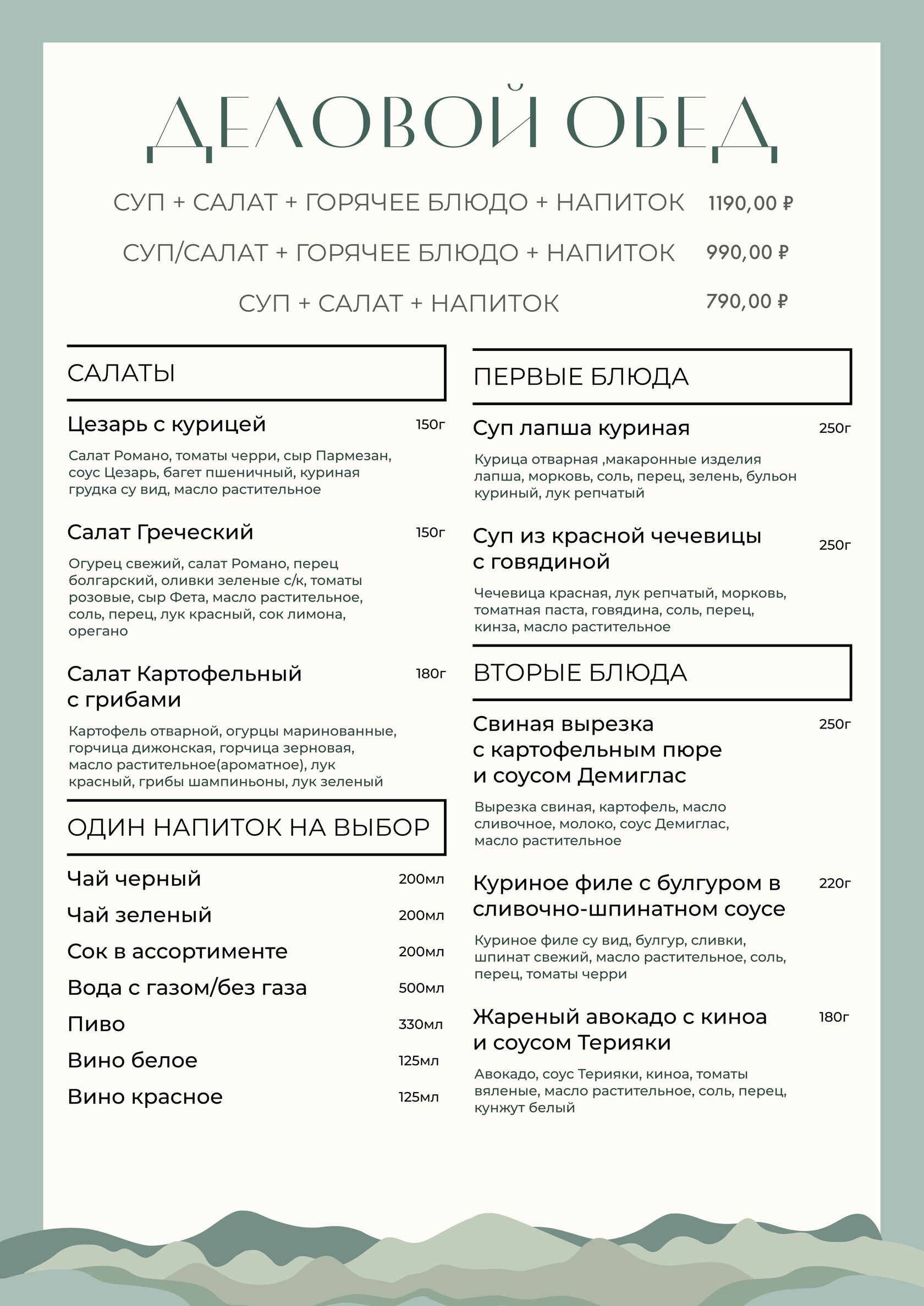 ДЕЛОВОЙ ОБЕД

СУП + САЛАТ + ГОРЯЧЕЕ БЛЮДО + НАПИТОК 1190,00 ₽

СУП/САЛАТ + ГОРЯЧЕЕ БЛЮДО + НАПИТОК 990,00 ₽

СУП + САЛАТ + НАПИТОК 790,00 ₽

САЛАТЫ

Цезарь с курицей 150г

Салат Романо, томаты черри, сыр Пармезан, соус Цезарь, багет пшеничный, куриная грудка су вид, масло растительное

Салат Греческий 150г

Огурец свежий, салат Романо, перец болгарский, оливки зеленые с/к, томаты розовые, сыр Фета, масло растительное, соль, перец, лук красный, сок лимона, орегано

Салат Картофельный с грибами 180г

Картофель отварной, огурцы маринованные, горчица дижонская, горчица зерновая, масло растительное(ароматное), лук красный, грибы шампиньоны, лук зеленый

ОДИН НАПИТОК НА ВЫБОР

Чай черный 200мл

Чай зеленый 200мл

Сок в ассортименте 200мл

Вода с газом/без газа 500мл

Пиво 330мл

Вино белое 125мл

Вино красное 125мл

ПЕРВЫЕ БЛЮДА

Суп лапша куриная 250г

Курица отварная ,макаронные изделия лапша, морковь, соль, перец, зелень, бульон куриный, лук репчатый

Суп из красной чечевицы с говядиной 250г

Чечевица красная, лук репчатый, морковь, томатная паста, говядина, соль, перец, кинза, масло растительное

ВТОРЫЕ БЛЮДА

Свиная вырезка с картофельным пюре и соусом Демиглас 250г

Вырезка свиная, картофель, масло сливочное, молоко, соус Демиглас, масло растительное

Куриное филе с булгуром в сливочно-шпинатном соусе 220г

Куриное филе су вид, булгур, сливки, шпинат свежий, масло растительное, соль, перец, томаты черри

Жареный авокадо с киноа и соусом Терияки 180г

Авокадо, соус Терияки, киноа, томаты вяленые, масло растительное, соль, перец, кунжут белый